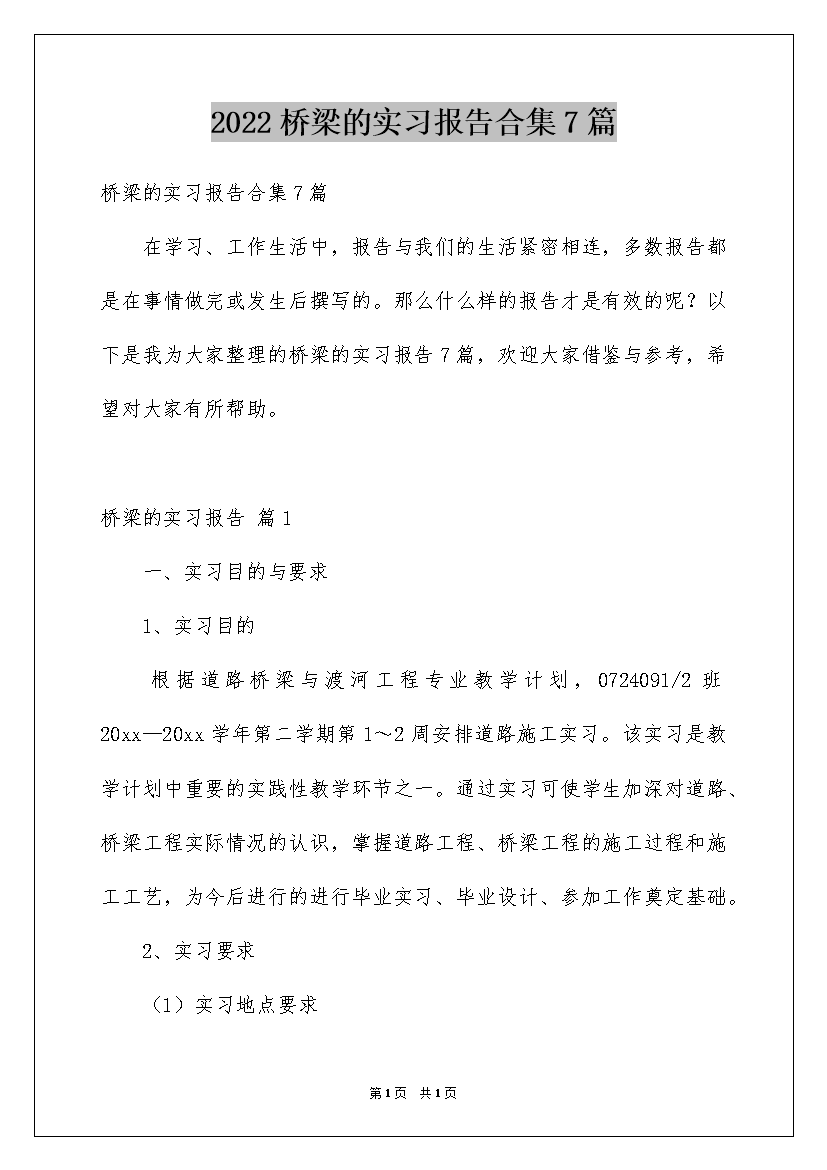 2022 桥梁的实习报告合集 7 篇

桥梁的实习报告合集 7 篇

在学习、工作生活中，报告与我们的生活紧密相连，多数报告都是在事情做完或发生后撰写的。那么什么样的报告才是有效的呢？以下是我为大家整理的桥梁的实习报告 7 篇，欢迎大家借鉴与参考，希望对大家有所帮助。

桥梁的实习报告 篇 1

一、实习目的与要求

1、实习目的

根据道路桥梁与渡河工程专业教学计划，0724091/2 班 20xx—20xx 学年第二学期第 1～2 周安排道路施工实习。该实习是教学计划中重要的实践性教学环节之一。通过实习可使学生加深对道路、桥梁工程实际情况的认识，掌握道路工程、桥梁工程的施工过程和施工工艺，为今后进行的进行毕业实习、毕业设计、参加工作奠定基础。

2、实习要求

（1）实习地点要求

第 1 页 共 1 页